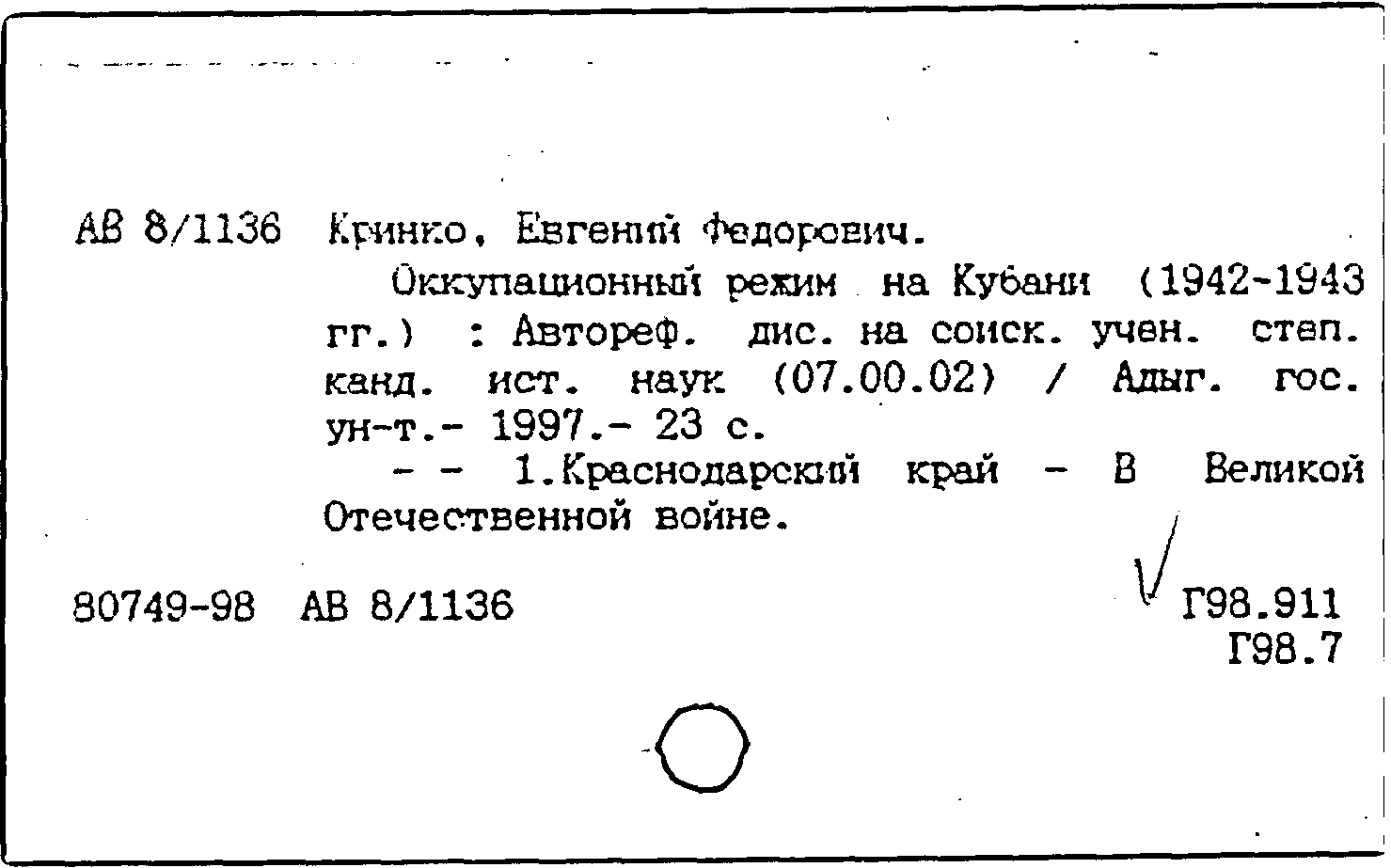 АВ 8/1136 Кринко, Евгений Федорович.

Оккупационный режим на Кубани (1942-1943 гг.) : Автореф. дис. на соиск. учен. степ. канд. ист. наук (07.00.02) / Адыг. гос. ун-т.- 1997.- 23 с.

- - 1.Краснодарский край - В Великой Отечественной войне.

80749-98 АВ 8/1136

Г98.911
Г98.7